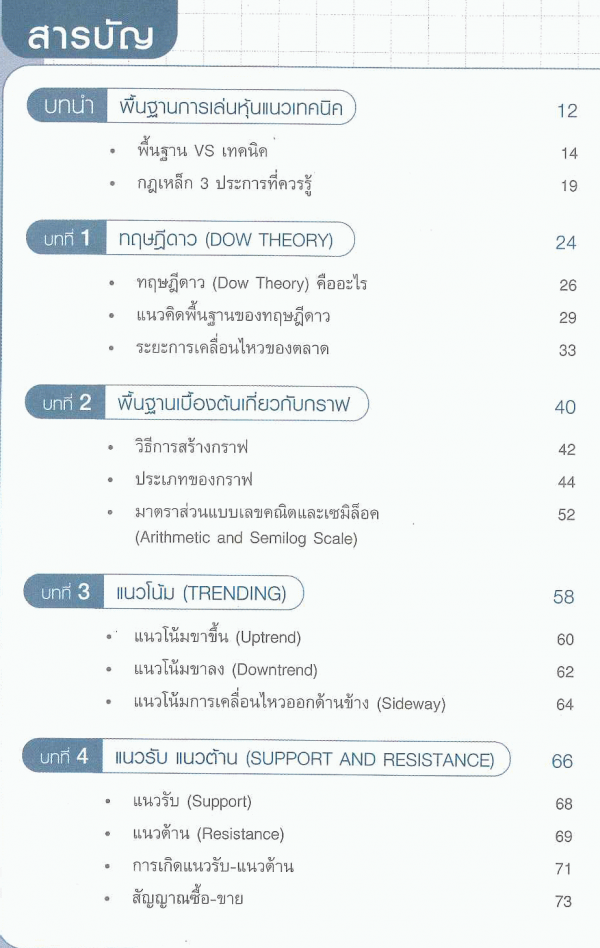 สารบัญ

บทนำ พื้นฐานการเล่นหุ้นแนวเทคนิค 12

• พื้นฐาน VS เทคนิค 14
• กฎเหล็ก 3 ประการที่ควรรู้ 19

บทที่ 1 ทฤษฎีดาว (DOW THEORY) 24

• ทฤษฎีดาว (Dow Theory) คืออะไร 26
• แนวคิดพื้นฐานของทฤษฎีดาว 29
• ระยะการเคลื่อนไหวของตลาด 33

บทที่ 2 พื้นฐานเบื้องต้นเกี่ยวกับกราฟ 40

• วิธีการสร้างกราฟ 42
• ประเภทของกราฟ 44
• มาตราส่วนแบบเลขคณิตและเซมิล็อค (Arithmetic and Semilog Scale) 52

บทที่ 3 แนวโน้ม (TRENDING) 58

• แนวโน้มขาขึ้น (Uptrend) 60
• แนวโน้มขาลง (Downtrend) 62
• แนวโน้มการเคลื่อนไหวออกด้านข้าง (Sideway) 64

บทที่ 4 แนวรับ แนวต้าน (SUPPORT AND RESISTANCE) 66

• แนวรับ (Support) 68
• แนวต้าน (Resistance) 69
• การเกิดแนวรับ-แนวต้าน 71
• สัญญาณซื้อ-ขาย 73